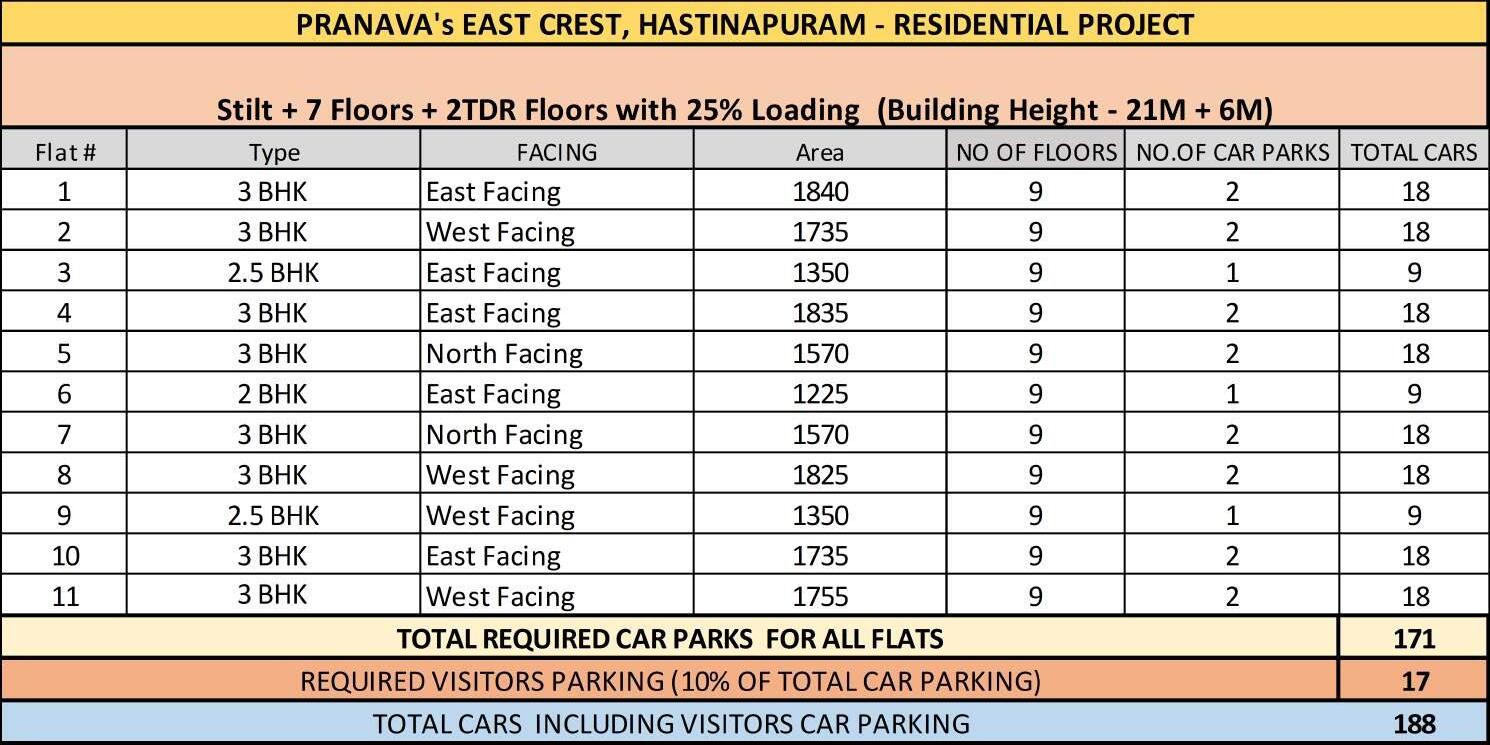 PRANAVA's EAST CREST, HASTINAPURAM - RESIDENTIAL PROJECT

Stilt + 7 Floors + 2TDR Floors with 25% Loading (Building Height - 21M + 6M)

| Flat # | Type | FACING | Area | NO OF FLOORS | NO.OF CAR PARKS | TOTAL CARS |
|---|---|---|---|---|---|---|
| 1 | 3 BHK | East Facing | 1840 | 9 | 2 | 18 |
| 2 | 3 BHK | West Facing | 1735 | 9 | 2 | 18 |
| 3 | 2.5 BHK | East Facing | 1350 | 9 | 1 | 9 |
| 4 | 3 BHK | East Facing | 1835 | 9 | 2 | 18 |
| 5 | 3 BHK | North Facing | 1570 | 9 | 2 | 18 |
| 6 | 2 BHK | East Facing | 1225 | 9 | 1 | 9 |
| 7 | 3 BHK | North Facing | 1570 | 9 | 2 | 18 |
| 8 | 3 BHK | West Facing | 1825 | 9 | 2 | 18 |
| 9 | 2.5 BHK | West Facing | 1350 | 9 | 1 | 9 |
| 10 | 3 BHK | East Facing | 1735 | 9 | 2 | 18 |
| 11 | 3 BHK | West Facing | 1755 | 9 | 2 | 18 |
| TOTAL REQUIRED CAR PARKS FOR ALL FLATS | | | | | | 171 |
| REQUIRED VISITORS PARKING (10% OF TOTAL CAR PARKING) | | | | | | 17 |
| TOTAL CARS INCLUDING VISITORS CAR PARKING | | | | | | 188 |